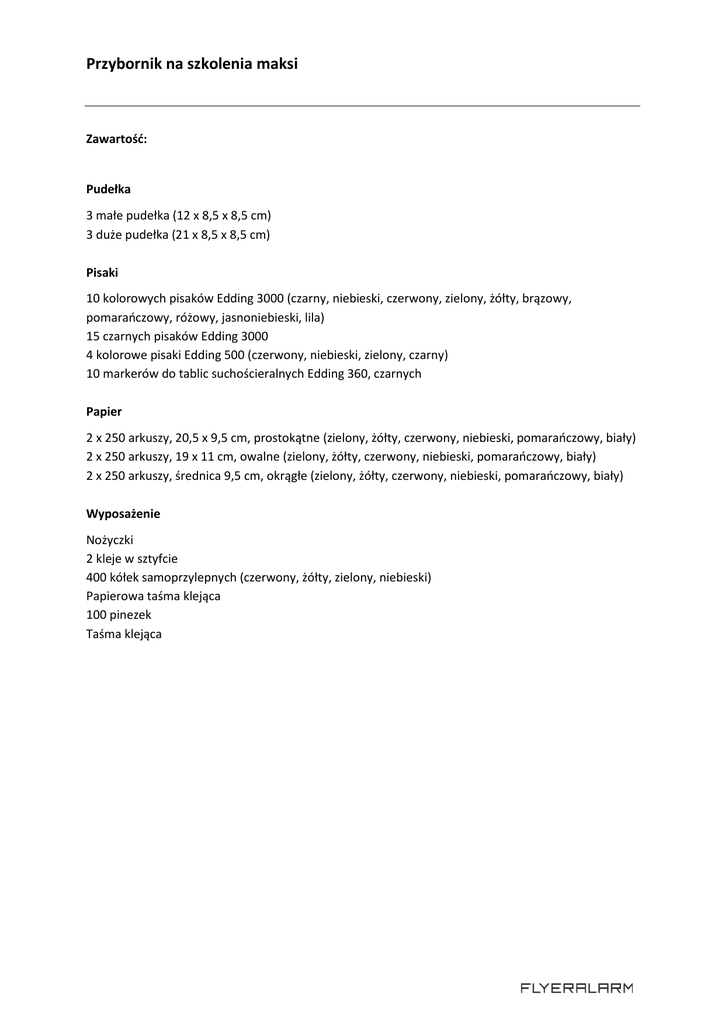 Przybornik na szkolenia maksi

Zawartość:

Pudełka

3 małe pudełka (12 x 8,5 x 8,5 cm)
3 duże pudełka (21 x 8,5 x 8,5 cm)

Pisaki

10 kolorowych pisaków Edding 3000 (czarny, niebieski, czerwony, zielony, żółty, brązowy, pomarańczowy, różowy, jasnoniebieski, lila)
15 czarnych pisaków Edding 3000
4 kolorowe pisaki Edding 500 (czerwony, niebieski, zielony, czarny)
10 markerów do tablic suchościeralnych Edding 360, czarnych

Papier

2 x 250 arkuszy, 20,5 x 9,5 cm, prostokątne (zielony, żółty, czerwony, niebieski, pomarańczowy, biały)
2 x 250 arkuszy, 19 x 11 cm, owalne (zielony, żółty, czerwony, niebieski, pomarańczowy, biały)
2 x 250 arkuszy, średnica 9,5 cm, okrągłe (zielony, żółty, czerwony, niebieski, pomarańczowy, biały)

Wyposażenie

Nożyczki
2 kleje w sztyfcie
400 kółek samoprzylepnych (czerwony, żółty, zielony, niebieski)
Papierowa taśma klejąca
100 pinezek
Taśma klejąca

FLYERALARM